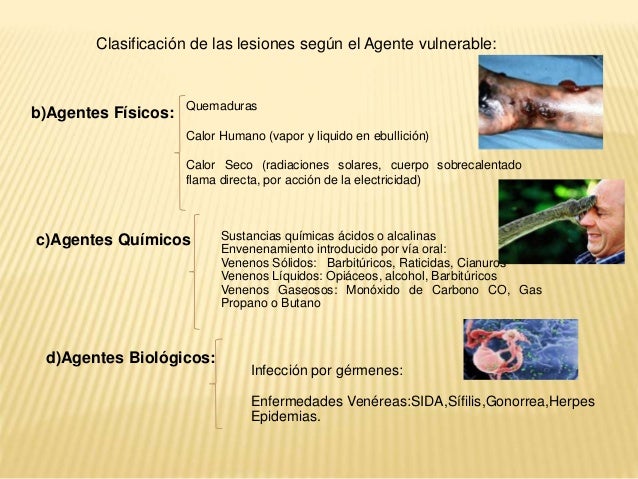 Clasificación de las lesiones según el Agente vulnerable:

b)Agentes Físicos:

Quemaduras

Calor Humano (vapor y liquido en ebullición)

Calor Seco (radiaciones solares, cuerpo sobrecalentado flama directa, por acción de la electricidad)

c)Agentes Químicos

Sustancias químicas ácidos o alcalinas
Envenenamiento introducido por vía oral:
Venenos Sólidos: Barbitúricos, Raticidas, Cianuros
Venenos Líquidos: Opiáceos, alcohol, Barbitúricos
Venenos Gaseosos: Monóxido de Carbono CO, Gas Propano o Butano

d)Agentes Biológicos:

Infección por gérmenes:

Enfermedades Venéreas:SIDA,Sífilis,Gonorrea,Herpes
Epidemias.